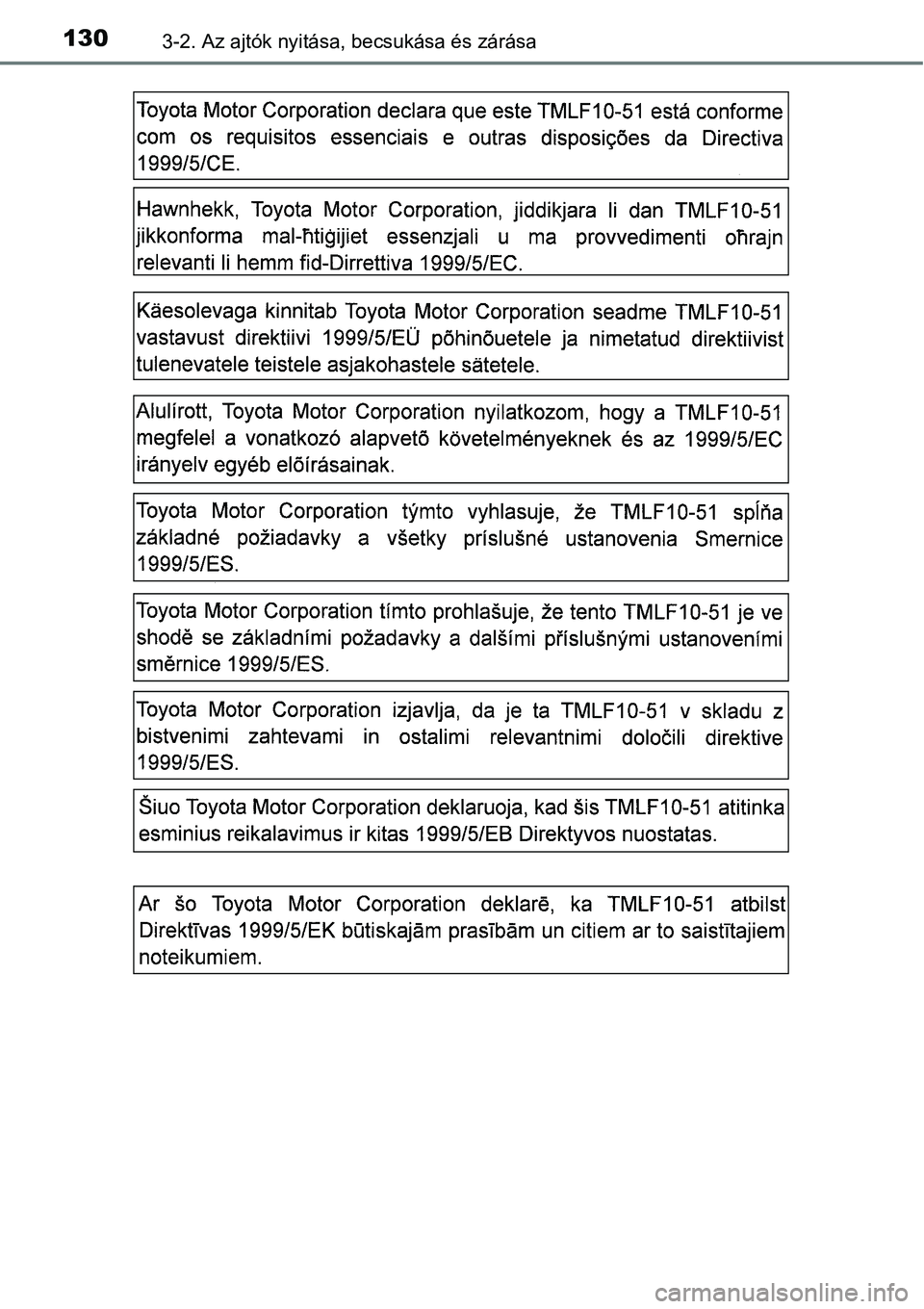 130 3-2. Az ajtók nyitása, becsukása és zárása

Toyota Motor Corporation declara que este TMLF10-51 está conforme com os requisitos essenciais e outras disposições da Directiva 1999/5/CE.

Hawnhekk, Toyota Motor Corporation, jiddikjara li dan TMLF10-51 jikkonforma mal-ħtiġijiet essenzjali u ma provvedimenti oħrajn relevanti li hemm fid-Dirrettiva 1999/5/EC.

Käesolevaga kinnitab Toyota Motor Corporation seadme TMLF10-51 vastavust direktiivi 1999/5/EÜ põhinõuetele ja nimetatud direktiivist tulenevatele teistele asjakohastele sätetele.

Alulírott, Toyota Motor Corporation nyilatkozom, hogy a TMLF10-51 megfelel a vonatkozó alapvetõ követelményeknek és az 1999/5/EC irányelv egyéb elõírásainak.

Toyota Motor Corporation týmto vyhlasuje, že TMLF10-51 spĺňa základné požiadavky a všetky príslušné ustanovenia Smernice 1999/5/ES.

Toyota Motor Corporation tímto prohlašuje, že tento TMLF10-51 je ve shodě se základními požadavky a dalšími příslušnými ustanoveními směrnice 1999/5/ES.

Toyota Motor Corporation izjavlja, da je ta TMLF10-51 v skladu z bistvenimi zahtevami in ostalimi relevantnimi določili direktive 1999/5/ES.

Šiuo Toyota Motor Corporation deklaruoja, kad šis TMLF10-51 atitinka esminius reikalavimus ir kitas 1999/5/EB Direktyvos nuostatas.

Ar šo Toyota Motor Corporation deklarē, ka TMLF10-51 atbilst Direktīvas 1999/5/EK būtiskajām prasībām un citiem ar to saistītajiem noteikumiem.

carmanualsonline.info